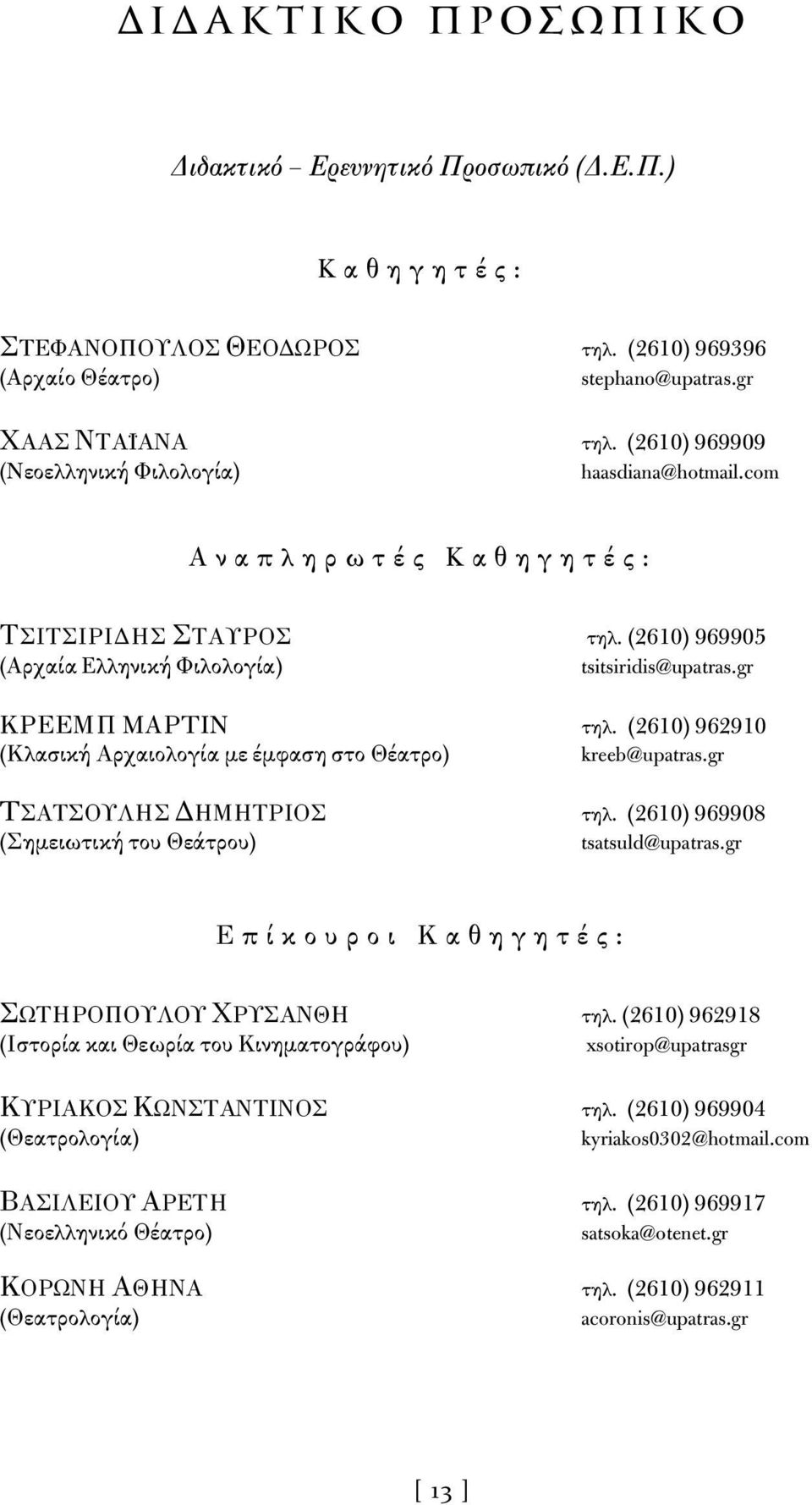 ΔΙΔΑΚΤΙΚΟ ΠΡΟΣΩΠΙΚΟ

Διδακτικό – Ερευνητικό Προσωπικό (Δ.Ε.Π.)

Καθηγητές:

ΣΤΕΦΑΝΟΠΟΥΛΟΣ ΘΕΟΔΩΡΟΣ τηλ. (2610) 969396
(Αρχαίο Θέατρο) stephano@upatras.gr

ΧΑΑΣ ΝΤΑΪΑΝΑ τηλ. (2610) 969909
(Νεοελληνική Φιλολογία) haasdiana@hotmail.com

Αναπληρωτές Καθηγητές:

ΤΣΙΤΣΙΡΙΔΗΣ ΣΤΑΥΡΟΣ τηλ. (2610) 969905
(Αρχαία Ελληνική Φιλολογία) tsitsiridis@upatras.gr

ΚΡΕΕΜΠ ΜΑΡΤΙΝ τηλ. (2610) 962910
(Κλασική Αρχαιολογία με έμφαση στο Θέατρο) kreeb@upatras.gr

ΤΣΑΤΣΟΥΛΗΣ ΔΗΜΗΤΡΙΟΣ τηλ. (2610) 969908
(Σημειωτική του Θεάτρου) tsatsuld@upatras.gr

Επίκουροι Καθηγητές:

ΣΩΤΗΡΟΠΟΥΛΟΥ ΧΡΥΣΑΝΘΗ τηλ. (2610) 962918
(Ιστορία και Θεωρία του Κινηματογράφου) xsotirop@upatrasgr

ΚΥΡΙΑΚΟΣ ΚΩΝΣΤΑΝΤΙΝΟΣ τηλ. (2610) 969904
(Θεατρολογία) kyriakos0302@hotmail.com

ΒΑΣΙΛΕΙΟΥ ΑΡΕΤΗ τηλ. (2610) 969917
(Νεοελληνικό Θέατρο) satsoka@otenet.gr

ΚΟΡΩΝΗ ΑΘΗΝΑ τηλ. (2610) 962911
(Θεατρολογία) acoronis@upatras.gr

[ 13 ]